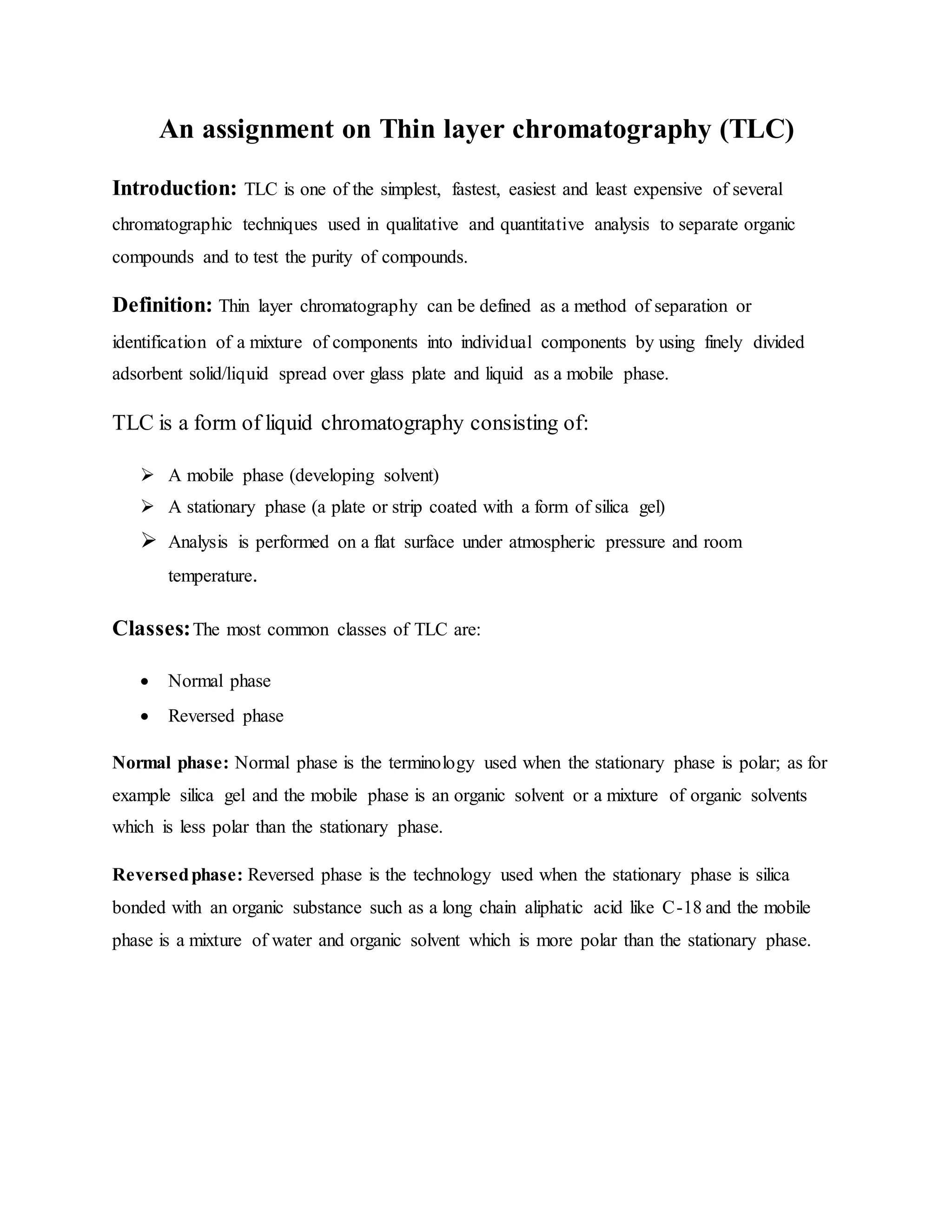 An assignment on Thin layer chromatography (TLC)

Introduction: TLC is one of the simplest, fastest, easiest and least expensive of several chromatographic techniques used in qualitative and quantitative analysis to separate organic compounds and to test the purity of compounds.

Definition: Thin layer chromatography can be defined as a method of separation or identification of a mixture of components into individual components by using finely divided adsorbent solid/liquid spread over glass plate and liquid as a mobile phase.

TLC is a form of liquid chromatography consisting of:

➢ A mobile phase (developing solvent)
➢ A stationary phase (a plate or strip coated with a form of silica gel)
➢ Analysis is performed on a flat surface under atmospheric pressure and room temperature.

Classes: The most common classes of TLC are:

• Normal phase
• Reversed phase

Normal phase: Normal phase is the terminology used when the stationary phase is polar; as for example silica gel and the mobile phase is an organic solvent or a mixture of organic solvents which is less polar than the stationary phase.

Reversed phase: Reversed phase is the technology used when the stationary phase is silica bonded with an organic substance such as a long chain aliphatic acid like C-18 and the mobile phase is a mixture of water and organic solvent which is more polar than the stationary phase.